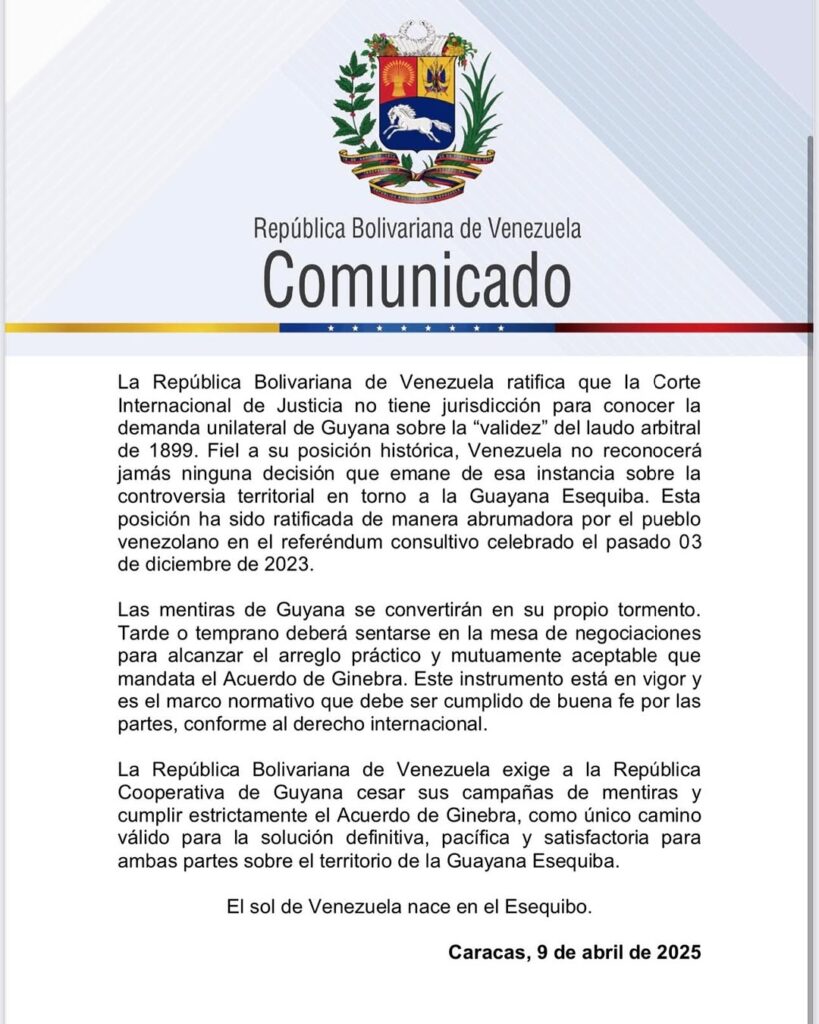 República Bolivariana de Venezuela
Comunicado

La República Bolivariana de Venezuela ratifica que la Corte Internacional de Justicia no tiene jurisdicción para conocer la demanda unilateral de Guyana sobre la "validez" del laudo arbitral de 1899. Fiel a su posición histórica, Venezuela no reconocerá jamás ninguna decisión que emane de esa instancia sobre la controversia territorial en torno a la Guayana Esequiba. Esta posición ha sido ratificada de manera abrumadora por el pueblo venezolano en el referéndum consultivo celebrado el pasado 03 de diciembre de 2023.

Las mentiras de Guyana se convertirán en su propio tormento. Tarde o temprano deberá sentarse en la mesa de negociaciones para alcanzar el arreglo práctico y mutuamente aceptable que mandata el Acuerdo de Ginebra. Este instrumento está en vigor y es el marco normativo que debe ser cumplido de buena fe por las partes, conforme al derecho internacional.

La República Bolivariana de Venezuela exige a la República Cooperativa de Guyana cesar sus campañas de mentiras y cumplir estrictamente el Acuerdo de Ginebra, como único camino válido para la solución definitiva, pacífica y satisfactoria para ambas partes sobre el territorio de la Guayana Esequiba.

El sol de Venezuela nace en el Esequibo.

Caracas, 9 de abril de 2025